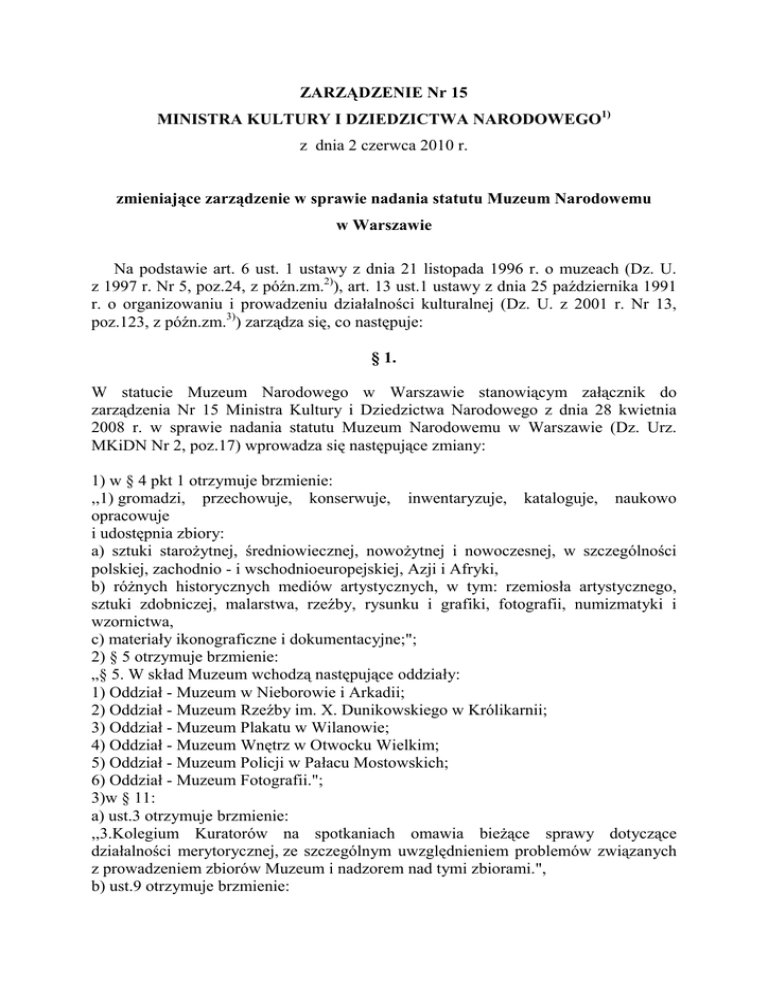 ZARZĄDZENIE Nr 15
MINISTRA KULTURY I DZIEDZICTWA NARODOWEGO$^{1)}$
z dnia 2 czerwca 2010 r.

zmieniające zarządzenie w sprawie nadania statutu Muzeum Narodowemu w Warszawie

Na podstawie art. 6 ust. 1 ustawy z dnia 21 listopada 1996 r. o muzeach (Dz. U. z 1997 r. Nr 5, poz.24, z późn.zm.$^{2)}$), art. 13 ust.1 ustawy z dnia 25 października 1991 r. o organizowaniu i prowadzeniu działalności kulturalnej (Dz. U. z 2001 r. Nr 13, poz.123, z późn.zm.$^{3)}$) zarządza się, co następuje:

§ 1.

W statucie Muzeum Narodowego w Warszawie stanowiącym załącznik do zarządzenia Nr 15 Ministra Kultury i Dziedzictwa Narodowego z dnia 28 kwietnia 2008 r. w sprawie nadania statutu Muzeum Narodowemu w Warszawie (Dz. Urz. MKiDN Nr 2, poz.17) wprowadza się następujące zmiany:

1) w § 4 pkt 1 otrzymuje brzmienie:
„1) gromadzi, przechowuje, konserwuje, inwentaryzuje, kataloguje, naukowo opracowuje
i udostępnia zbiory:
a) sztuki starożytnej, średniowiecznej, nowożytnej i nowoczesnej, w szczególności polskiej, zachodnio - i wschodnioeuropejskiej, Azji i Afryki,
b) różnych historycznych mediów artystycznych, w tym: rzemiosła artystycznego, sztuki zdobniczej, malarstwa, rzeźby, rysunku i grafiki, fotografii, numizmatyki i wzornictwa,
c) materiały ikonograficzne i dokumentacyjne;";
2) § 5 otrzymuje brzmienie:
„§ 5. W skład Muzeum wchodzą następujące oddziały:
1) Oddział - Muzeum w Nieborowie i Arkadii;
2) Oddział - Muzeum Rzeźby im. X. Dunikowskiego w Królikarnii;
3) Oddział - Muzeum Plakatu w Wilanowie;
4) Oddział - Muzeum Wnętrz w Otwocku Wielkim;
5) Oddział - Muzeum Policji w Pałacu Mostowskich;
6) Oddział - Muzeum Fotografii.";
3)w § 11:
a) ust.3 otrzymuje brzmienie:
„3.Kolegium Kuratorów na spotkaniach omawia bieżące sprawy dotyczące działalności merytorycznej, ze szczególnym uwzględnieniem problemów związanych z prowadzeniem zbiorów Muzeum i nadzorem nad tymi zbiorami.",
b) ust.9 otrzymuje brzmienie: